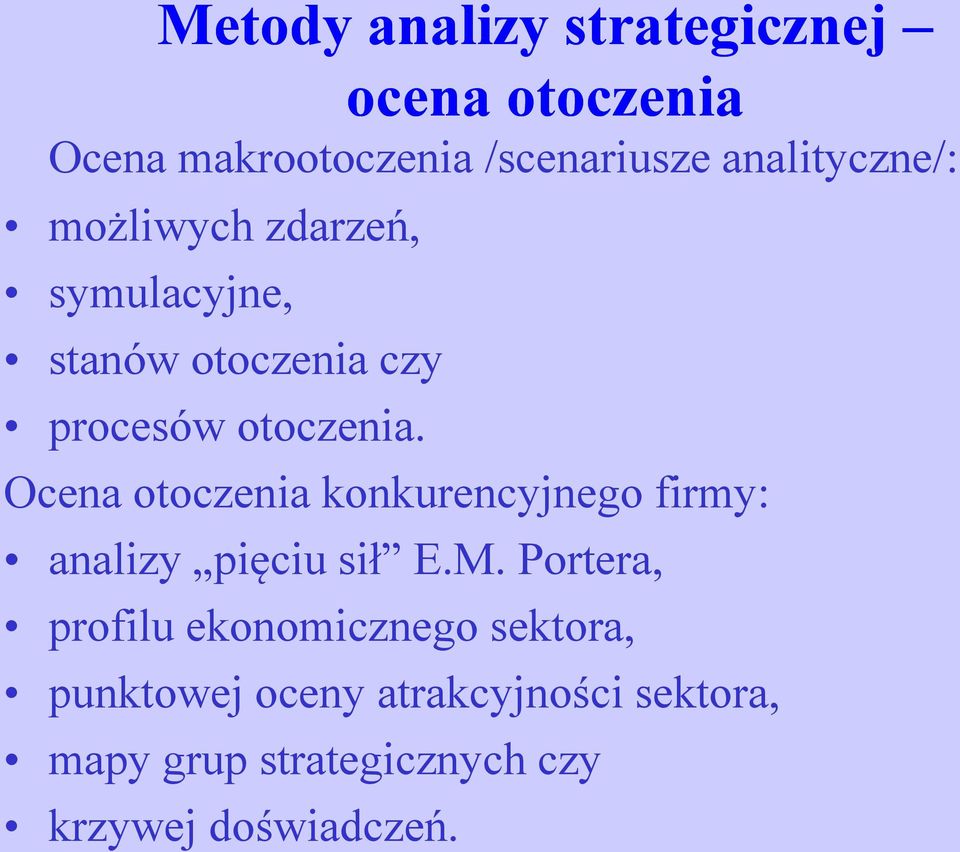 Metody analizy strategicznej – ocena otoczenia

Ocena makrootoczenia /scenariusze analityczne/:

• możliwych zdarzeń,
• symulacyjne,
• stanów otoczenia czy
• procesów otoczenia.

Ocena otoczenia konkurencyjnego firmy:

• analizy „pięciu sił” E.M. Portera,
• profilu ekonomicznego sektora,
• punktowej oceny atrakcyjności sektora,
• mapy grup strategicznych czy
• krzywej doświadczeń.